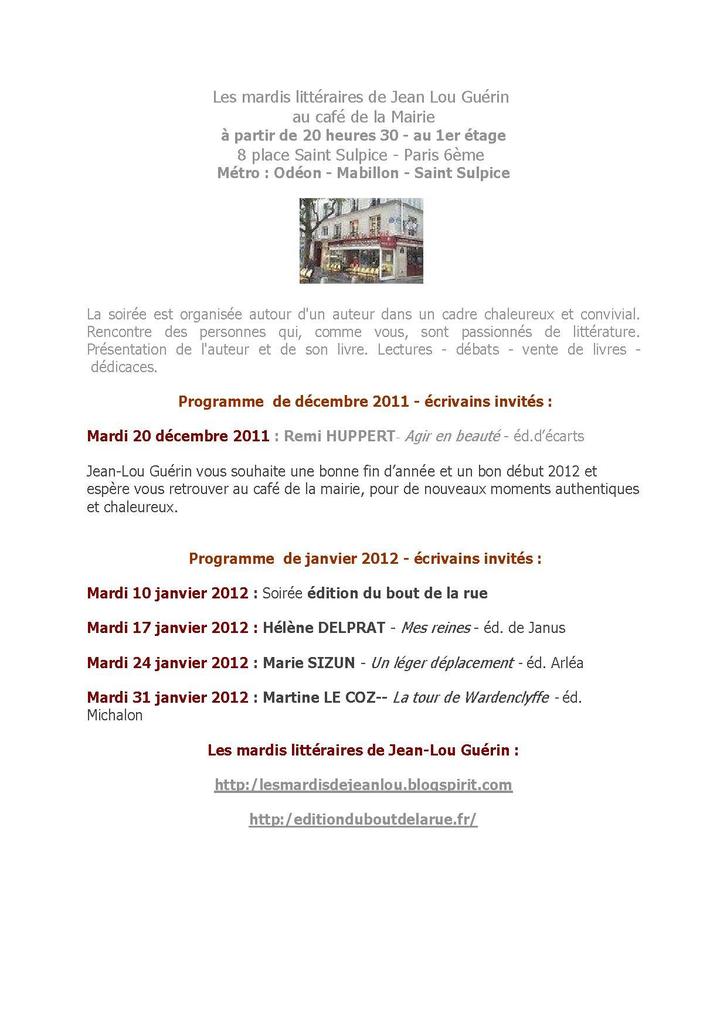 Les mardis littéraires de Jean Lou Guérin
au café de la Mairie
à partir de 20 heures 30 - au 1er étage
8 place Saint Sulpice - Paris 6ème
Métro : Odéon - Mabillon - Saint Sulpice

La soirée est organisée autour d'un auteur dans un cadre chaleureux et convivial. Rencontre des personnes qui, comme vous, sont passionnés de littérature. Présentation de l'auteur et de son livre. Lectures - débats - vente de livres - dédicaces.

Programme de décembre 2011 - écrivains invités :

Mardi 20 décembre 2011 : Remi HUPPERT- Agir en beauté - éd.d'écarts

Jean-Lou Guérin vous souhaite une bonne fin d'année et un bon début 2012 et espère vous retrouver au café de la mairie, pour de nouveaux moments authentiques et chaleureux.

Programme de janvier 2012 - écrivains invités :

Mardi 10 janvier 2012 : Soirée édition du bout de la rue

Mardi 17 janvier 2012 : Hélène DELPRAT - Mes reines - éd. de Janus

Mardi 24 janvier 2012 : Marie SIZUN - Un léger déplacement - éd. Arléa

Mardi 31 janvier 2012 : Martine LE COZ-- La tour de Wardenclyffe - éd. Michalon

Les mardis littéraires de Jean-Lou Guérin :

http:/lesmardisdejeanlou.blogspirit.com

http:/editionduboutdelarue.fr/